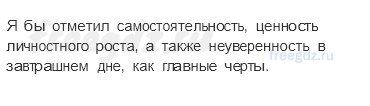 Я бы отметил самостоятельность, ценность личностного роста, а также неуверенность в завтрашнем дне, как главные черты.

freegdz.ru

freegdz.ru